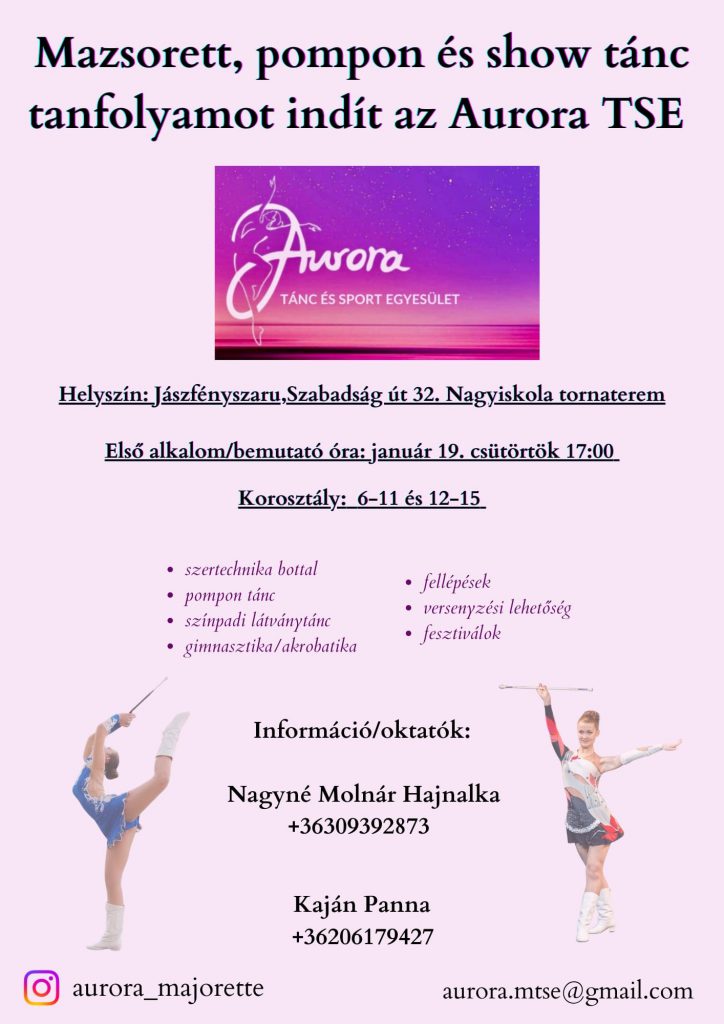 Mazsorett, pompon és show tánc tanfolyamot indít az Aurora TSE

Aurora
TÁNC ÉS SPORT EGYESÜLET

Helyszín: Jászfényszaru,Szabadság út 32. Nagyiskola tornaterem

Első alkalom/bemutató óra: január 19. csütörtök 17:00

Korosztály: 6-11 és 12-15

- szertechnika bottal
- pompon tánc
- színpadi látványtánc
- gimnasztika/akrobatika

- fellépések
- versenyzési lehetőség
- fesztiválok

Információ/oktatók:

Nagyné Molnár Hajnalka
+36309392873

Kaján Panna
+36206179427

aurora_majorette

aurora.mtse@gmail.com